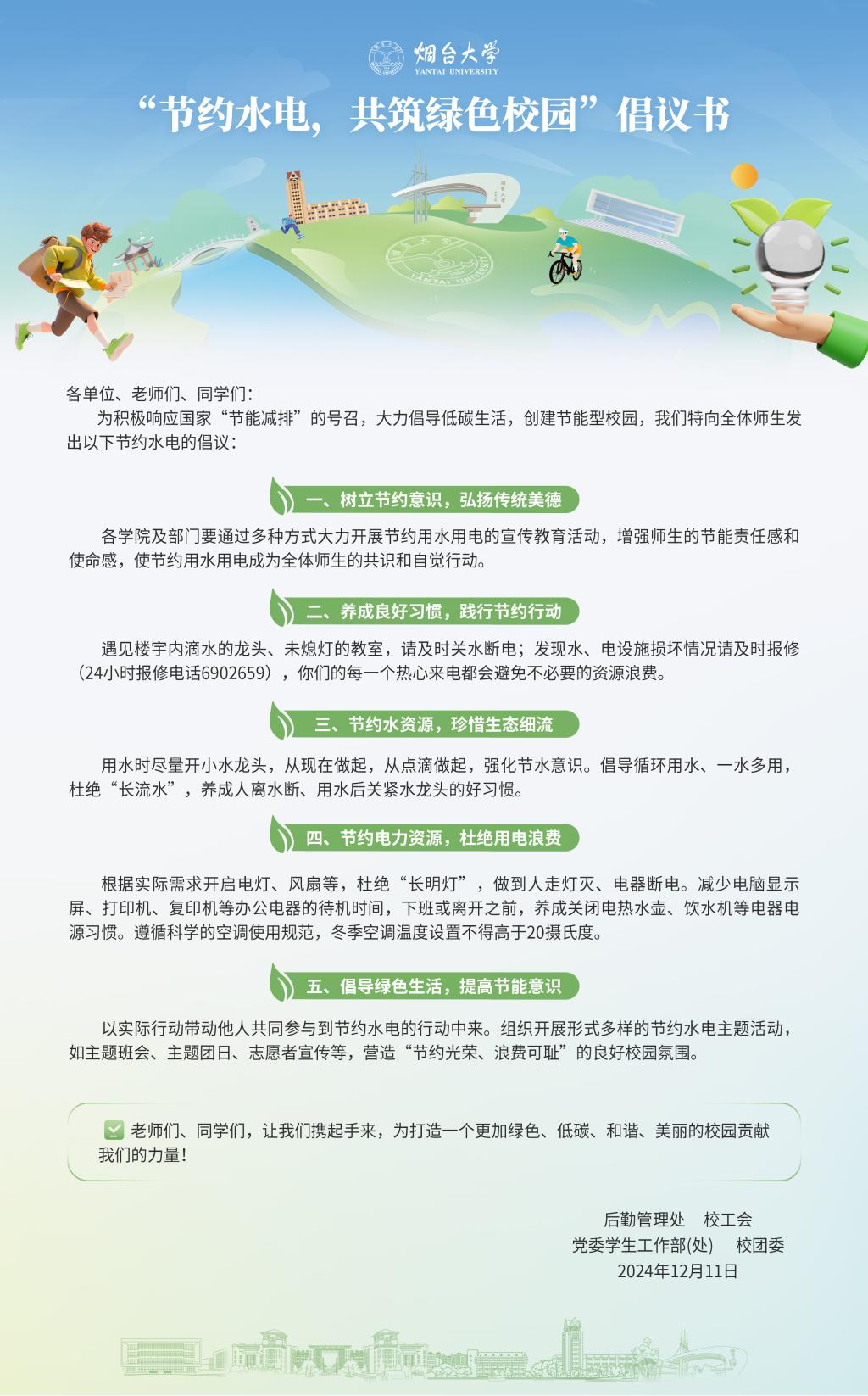 烟台大学
YANTAI UNIVERSITY

“节约水电，共筑绿色校园”倡议书

YANTAI UNIVERSITY

各单位、老师们、同学们：

为积极响应国家“节能减排”的号召，大力倡导低碳生活，创建节能型校园，我们特向全体师生发出以下节约水电的倡议：

一、树立节约意识，弘扬传统美德

各学院及部门要通过多种方式大力开展节约用水用电的宣传教育活动，增强师生的节能责任感和使命感，使节约用水用电成为全体师生的共识和自觉行动。

二、养成良好习惯，践行节约行动

遇见楼宇内滴水的龙头、未熄灯的教室，请及时关水断电；发现水、电设施损坏情况请及时报修（24小时报修电话6902659），你们的每一个热心来电都会避免不必要的资源浪费。

三、节约水资源，珍惜生态细流

用水时尽量开小水龙头，从现在做起，从点滴做起，强化节水意识。倡导循环用水、一水多用，杜绝“长流水”，养成人离水断、用水后关紧水龙头的好习惯。

四、节约电力资源，杜绝用电浪费

根据实际需求开启电灯、风扇等，杜绝“长明灯”，做到人走灯灭、电器断电。减少电脑显示屏、打印机、复印机等办公电器的待机时间，下班或离开之前，养成关闭电热水壶、饮水机等电器电源习惯。遵循科学的空调使用规范，冬季空调温度设置不得高于20摄氏度。

五、倡导绿色生活，提高节能意识

以实际行动带动他人共同参与到节约水电的行动中来。组织开展形式多样的节约水电主题活动，如主题班会、主题团日、志愿者宣传等，营造“节约光荣、浪费可耻”的良好校园氛围。

老师们、同学们，让我们携起手来，为打造一个更加绿色、低碳、和谐、美丽的校园贡献我们的力量！

后勤管理处　校工会
党委学生工作部(处)　校团委
2024年12月11日